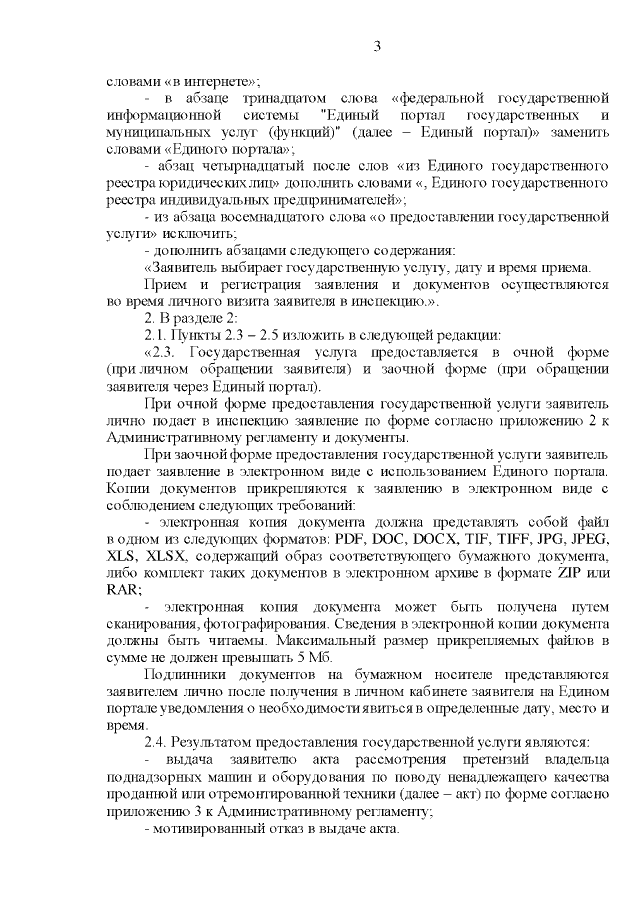 3

словами «в интернете»;

- в абзаце тринадцатом слова «федеральной государственной информационной системы "Единый портал государственных и муниципальных услуг (функций)" (далее – Единый портал)» заменить словами «Единого портала»;

- абзац четырнадцатый после слов «из Единого государственного реестра юридических лиц» дополнить словами «, Единого государственного реестра индивидуальных предпринимателей»;

- из абзаца восемнадцатого слова «о предоставлении государственной услуги» исключить;

- дополнить абзацами следующего содержания:

«Заявитель выбирает государственную услугу, дату и время приема.

Прием и регистрация заявления и документов осуществляются во время личного визита заявителя в инспекцию.».

2. В разделе 2:

2.1. Пункты 2.3 – 2.5 изложить в следующей редакции:

«2.3. Государственная услуга предоставляется в очной форме (при личном обращении заявителя) и заочной форме (при обращении заявителя через Единый портал).

При очной форме предоставления государственной услуги заявитель лично подает в инспекцию заявление по форме согласно приложению 2 к Административному регламенту и документы.

При заочной форме предоставления государственной услуги заявитель подает заявление в электронном виде с использованием Единого портала. Копии документов прикрепляются к заявлению в электронном виде с соблюдением следующих требований:

- электронная копия документа должна представлять собой файл в одном из следующих форматов: PDF, DOC, DOCX, TIF, TIFF, JPG, JPEG, XLS, XLSX, содержащий образ соответствующего бумажного документа, либо комплект таких документов в электронном архиве в формате ZIP или RAR;

- электронная копия документа может быть получена путем сканирования, фотографирования. Сведения в электронной копии документа должны быть читаемы. Максимальный размер прикрепляемых файлов в сумме не должен превышать 5 Мб.

Подлинники документов на бумажном носителе представляются заявителем лично после получения в личном кабинете заявителя на Едином портале уведомления о необходимости явиться в определенные дату, место и время.

2.4. Результатом предоставления государственной услуги являются:

- выдача заявителю акта рассмотрения претензий владельца поднадзорных машин и оборудования по поводу ненадлежащего качества проданной или отремонтированной техники (далее – акт) по форме согласно приложению 3 к Административному регламенту;

- мотивированный отказ в выдаче акта.